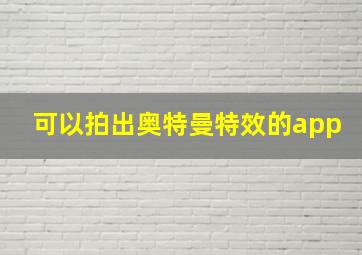 可以拍出奥特曼特效的app